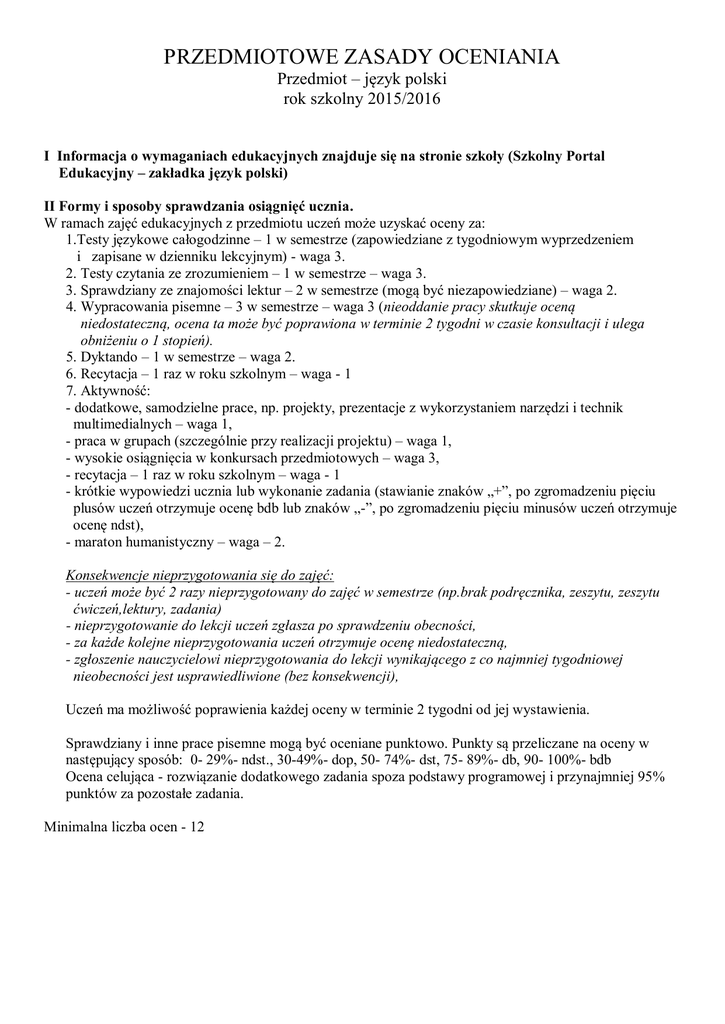 PRZEDMIOTOWE ZASADY OCENIANIA
Przedmiot – język polski
rok szkolny 2015/2016

I Informacja o wymaganiach edukacyjnych znajduje się na stronie szkoły (Szkolny Portal Edukacyjny – zakładka język polski)

II Formy i sposoby sprawdzania osiągnięć ucznia.
W ramach zajęć edukacyjnych z przedmiotu uczeń może uzyskać oceny za:
1.Testy językowe całogodzinne – 1 w semestrze (zapowiedziane z tygodniowym wyprzedzeniem i zapisane w dzienniku lekcyjnym) - waga 3.
2. Testy czytania ze zrozumieniem – 1 w semestrze – waga 3.
3. Sprawdziany ze znajomości lektur – 2 w semestrze (mogą być niezapowiedziane) – waga 2.
4. Wypracowania pisemne – 3 w semestrze – waga 3 (nieoddanie pracy skutkuje oceną niedostateczną, ocena ta może być poprawiona w terminie 2 tygodni w czasie konsultacji i ulega obniżeniu o 1 stopień).
5. Dyktando – 1 w semestrze – waga 2.
6. Recytacja – 1 raz w roku szkolnym – waga - 1
7. Aktywność:
- dodatkowe, samodzielne prace, np. projekty, prezentacje z wykorzystaniem narzędzi i technik multimedialnych – waga 1,
- praca w grupach (szczególnie przy realizacji projektu) – waga 1,
- wysokie osiągnięcia w konkursach przedmiotowych – waga 3,
- recytacja – 1 raz w roku szkolnym – waga - 1
- krótkie wypowiedzi ucznia lub wykonanie zadania (stawianie znaków „+”, po zgromadzeniu pięciu plusów uczeń otrzymuje ocenę bdb lub znaków „-”, po zgromadzeniu pięciu minusów uczeń otrzymuje ocenę ndst),
- maraton humanistyczny – waga – 2.

Konsekwencje nieprzygotowania się do zajęć:
- uczeń może być 2 razy nieprzygotowany do zajęć w semestrze (np.brak podręcznika, zeszytu, zeszytu ćwiczeń,lektury, zadania)
- nieprzygotowanie do lekcji uczeń zgłasza po sprawdzeniu obecności,
- za każde kolejne nieprzygotowania uczeń otrzymuje ocenę niedostateczną,
- zgłoszenie nauczycielowi nieprzygotowania do lekcji wynikającego z co najmniej tygodniowej nieobecności jest usprawiedliwione (bez konsekwencji),

Uczeń ma możliwość poprawienia każdej oceny w terminie 2 tygodni od jej wystawienia.

Sprawdziany i inne prace pisemne mogą być oceniane punktowo. Punkty są przeliczane na oceny w następujący sposób: 0- 29%- ndst., 30-49%- dop, 50- 74%- dst, 75- 89%- db, 90- 100%- bdb
Ocena celująca - rozwiązanie dodatkowego zadania spoza podstawy programowej i przynajmniej 95% punktów za pozostałe zadania.

Minimalna liczba ocen - 12